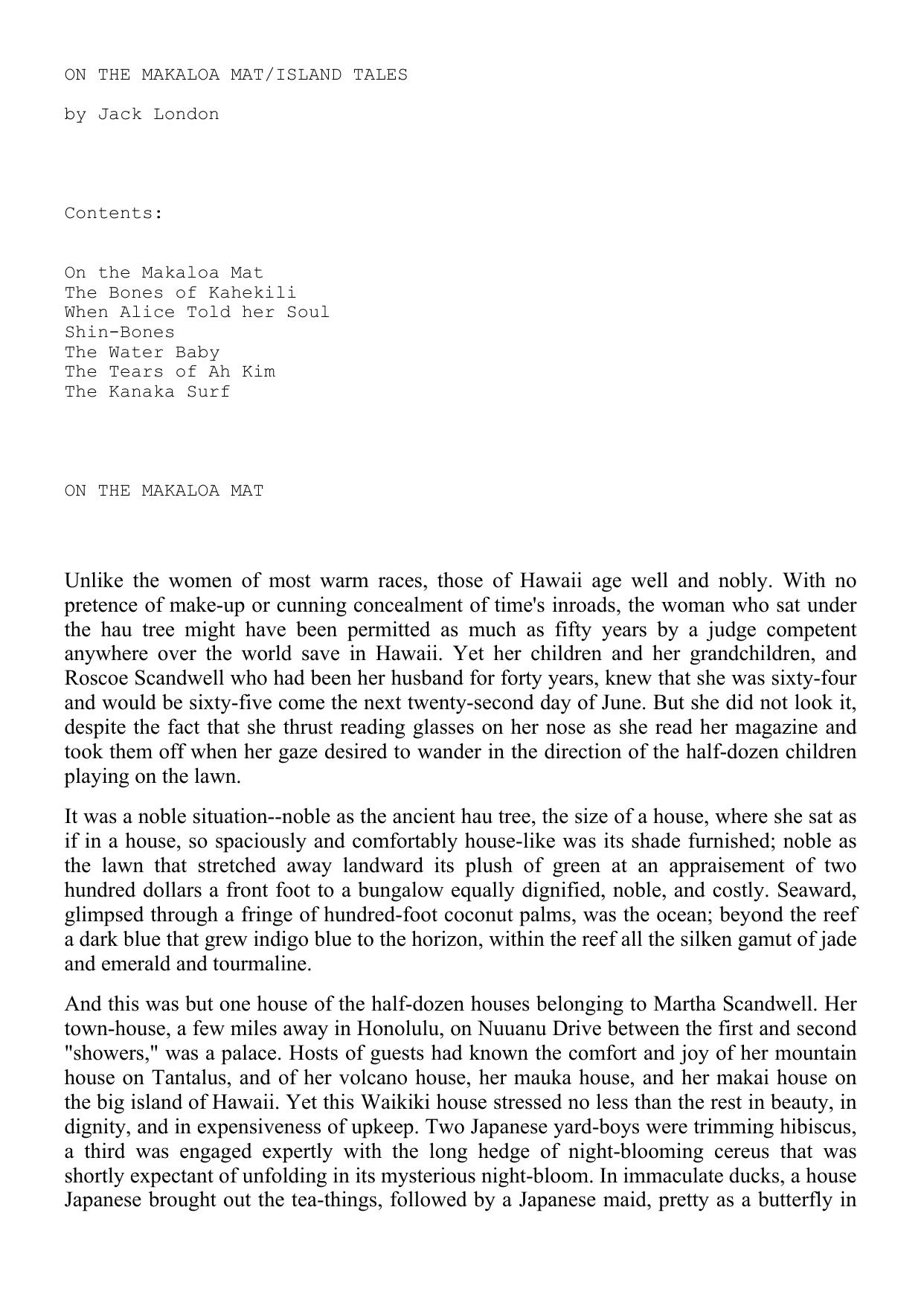 ON THE MAKALOA MAT/ISLAND TALES

by Jack London

Contents:

On the Makaloa Mat
The Bones of Kahekili
When Alice Told her Soul
Shin-Bones
The Water Baby
The Tears of Ah Kim
The Kanaka Surf

ON THE MAKALOA MAT

Unlike the women of most warm races, those of Hawaii age well and nobly. With no pretence of make-up or cunning concealment of time's inroads, the woman who sat under the hau tree might have been permitted as much as fifty years by a judge competent anywhere over the world save in Hawaii. Yet her children and her grandchildren, and Roscoe Scandwell who had been her husband for forty years, knew that she was sixty-four and would be sixty-five come the next twenty-second day of June. But she did not look it, despite the fact that she thrust reading glasses on her nose as she read her magazine and took them off when her gaze desired to wander in the direction of the half-dozen children playing on the lawn.

It was a noble situation--noble as the ancient hau tree, the size of a house, where she sat as if in a house, so spaciously and comfortably house-like was its shade furnished; noble as the lawn that stretched away landward its plush of green at an appraisement of two hundred dollars a front foot to a bungalow equally dignified, noble, and costly. Seaward, glimpsed through a fringe of hundred-foot coconut palms, was the ocean; beyond the reef a dark blue that grew indigo blue to the horizon, within the reef all the silken gamut of jade and emerald and tourmaline.

And this was but one house of the half-dozen houses belonging to Martha Scandwell. Her town-house, a few miles away in Honolulu, on Nuuanu Drive between the first and second "showers," was a palace. Hosts of guests had known the comfort and joy of her mountain house on Tantalus, and of her volcano house, her mauka house, and her makai house on the big island of Hawaii. Yet this Waikiki house stressed no less than the rest in beauty, in dignity, and in expensiveness of upkeep. Two Japanese yard-boys were trimming hibiscus, a third was engaged expertly with the long hedge of night-blooming cereus that was shortly expectant of unfolding in its mysterious night-bloom. In immaculate ducks, a house Japanese brought out the tea-things, followed by a Japanese maid, pretty as a butterfly in